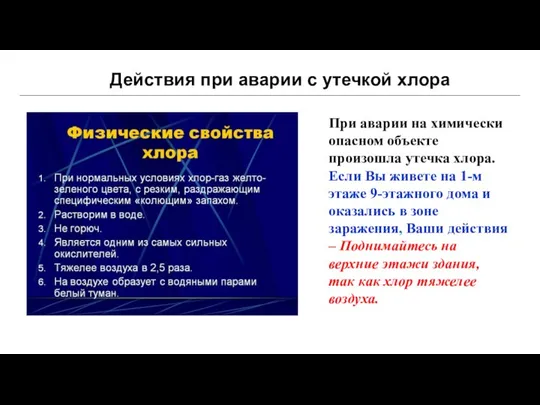 Действия при аварии с утечкой хлора

Физические свойства хлора

1. При нормальных условиях хлор-газ желто-зеленого цвета, с резким, раздражающим специфическим «колющим» запахом.
2. Растворим в воде.
3. Не горюч.
4. Является одним из самых сильных окислителей.
5. Тяжелее воздуха в 2,5 раза.
6. На воздухе образует с водяными парами белый туман.

При аварии на химически опасном объекте произошла утечка хлора. Если Вы живете на 1-м этаже 9-этажного дома и оказались в зоне заражения, Ваши действия – Поднимайтесь на верхние этажи здания, так как хлор тяжелее воздуха.